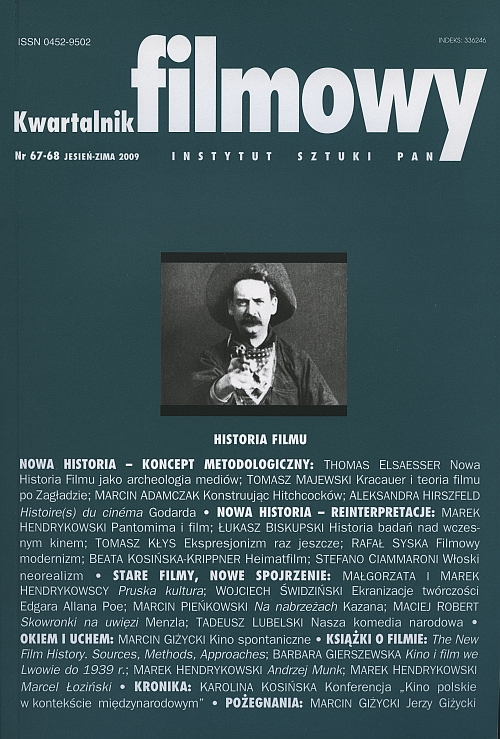 ISSN 0452-9502

INDEKS: 336246

Kwartalnik filmowy

Nr 67-68 JESIEŃ-ZIMA 2009

INSTYTUT SZTUKI PAN

HISTORIA FILMU

NOWA HISTORIA – KONCEPT METODOLOGICZNY: THOMAS ELSAESSER Nowa Historia Filmu jako archeologia mediów; TOMASZ MAJEWSKI Kracauer i teoria filmu po Zagładzie; MARCIN ADAMCZAK Konstruując Hitchcocków; ALEKSANDRA HIRSZFELD Histoire(s) du cinéma Godarda • NOWA HISTORIA – REINTERPRETACJE: MAREK HENDRYKOWSKI Pantomima i film; ŁUKASZ BISKUPSKI Historia badań nad wczesnym kinem; TOMASZ KŁYS Ekspresjonizm raz jeszcze; RAFAŁ SYSKA Filmowy modernizm; BEATA KOSIŃSKA-KRIPPNER Heimatfilm; STEFANO CIAMMARONI Włoski neorealizm • STARE FILMY, NOWE SPOJRZENIE: MAŁGORZATA I MAREK HENDRYKOWSCY Pruska kultura; WOJCIECH ŚWIDZIŃSKI Ekranizacje twórczości Edgara Allana Poe; MARCIN PIEŃKOWSKI Na nabrzeżach Kazana; MACIEJ ROBERT Skowronki na uwięzi Menzla; TADEUSZ LUBELSKI Nasza komedia narodowa • OKIEM I UCHEM: MARCIN GIŻYCKI Kino spontaniczne • KSIĄŻKI O FILMIE: The New Film History. Sources, Methods, Approaches; BARBARA GIERSZEWSKA Kino i film we Lwowie do 1939 r.; MAREK HENDRYKOWSKI Andrzej Munk; MAREK HENDRYKOWSKI Marcel Łoziński • KRONIKA: KAROLINA KOSIŃSKA Konferencja „Kino polskie w kontekście międzynarodowym" • POŻEGNANIA: MARCIN GIŻYCKI Jerzy Giżycki